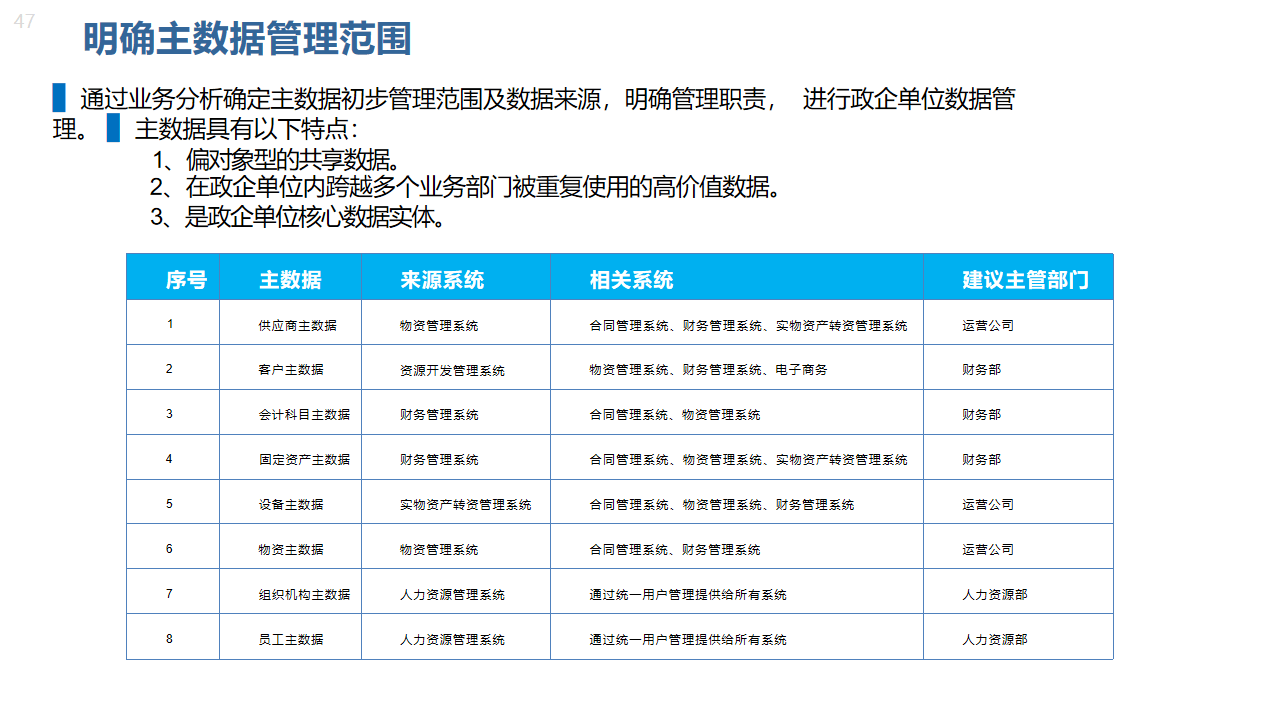 47

明确主数据管理范围

通过业务分析确定主数据初步管理范围及数据来源，明确管理职责， 进行政企单位数据管理。 主数据具有以下特点：

1、偏对象型的共享数据。
2、在政企单位内跨越多个业务部门被重复使用的高价值数据。
3、是政企单位核心数据实体。

| 序号 | 主数据 | 来源系统 | 相关系统 | 建议主管部门 |
|---|---|---|---|---|
| 1 | 供应商主数据 | 物资管理系统 | 合同管理系统、财务管理系统、实物资产转资管理系统 | 运营公司 |
| 2 | 客户主数据 | 资源开发管理系统 | 物资管理系统、财务管理系统、电子商务 | 财务部 |
| 3 | 会计科目主数据 | 财务管理系统 | 合同管理系统、物资管理系统 | 财务部 |
| 4 | 固定资产主数据 | 财务管理系统 | 合同管理系统、物资管理系统、实物资产转资管理系统 | 财务部 |
| 5 | 设备主数据 | 实物资产转资管理系统 | 合同管理系统、物资管理系统、财务管理系统 | 运营公司 |
| 6 | 物资主数据 | 物资管理系统 | 合同管理系统、财务管理系统 | 运营公司 |
| 7 | 组织机构主数据 | 人力资源管理系统 | 通过统一用户管理提供给所有系统 | 人力资源部 |
| 8 | 员工主数据 | 人力资源管理系统 | 通过统一用户管理提供给所有系统 | 人力资源部 |